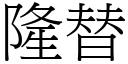 隆替